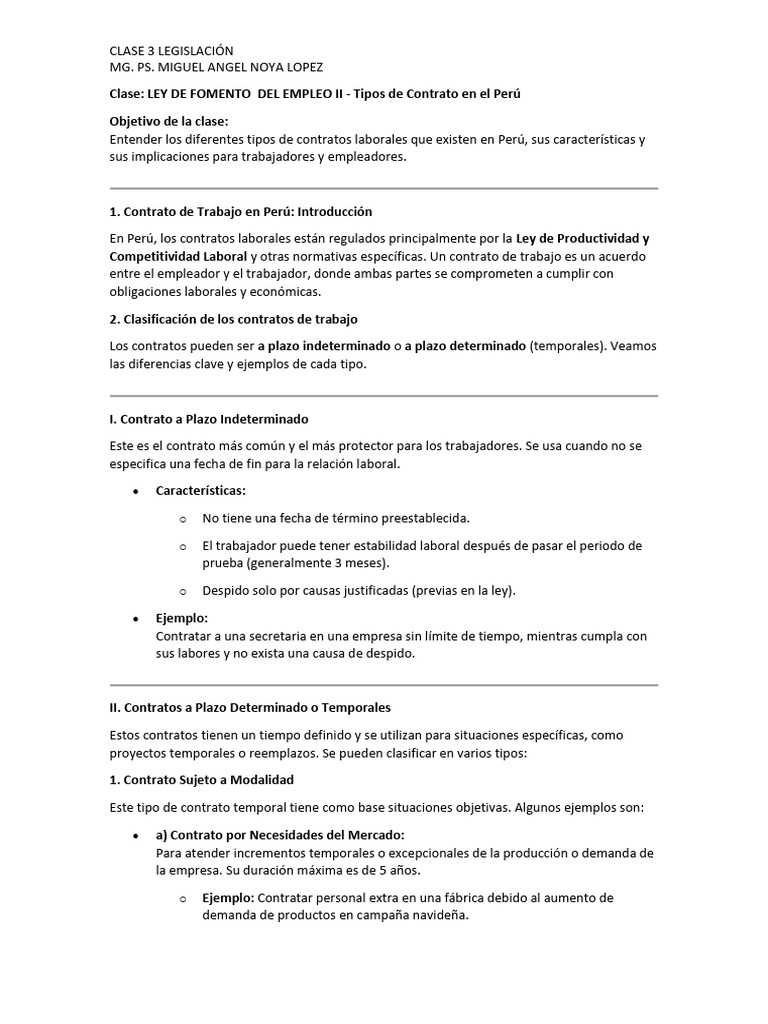 CLASE 3 LEGISLACIÓN
MG. PS. MIGUEL ANGEL NOYA LOPEZ

Clase: LEY DE FOMENTO DEL EMPLEO II - Tipos de Contrato en el Perú

Objetivo de la clase:
Entender los diferentes tipos de contratos laborales que existen en Perú, sus características y sus implicaciones para trabajadores y empleadores.

1. Contrato de Trabajo en Perú: Introducción

En Perú, los contratos laborales están regulados principalmente por la Ley de Productividad y Competitividad Laboral y otras normativas específicas. Un contrato de trabajo es un acuerdo entre el empleador y el trabajador, donde ambas partes se comprometen a cumplir con obligaciones laborales y económicas.

2. Clasificación de los contratos de trabajo

Los contratos pueden ser a plazo indeterminado o a plazo determinado (temporales). Veamos las diferencias clave y ejemplos de cada tipo.

I. Contrato a Plazo Indeterminado

Este es el contrato más común y el más protector para los trabajadores. Se usa cuando no se especifica una fecha de fin para la relación laboral.

• Características:
  o No tiene una fecha de término preestablecida.
  o El trabajador puede tener estabilidad laboral después de pasar el periodo de prueba (generalmente 3 meses).
  o Despido solo por causas justificadas (previas en la ley).
• Ejemplo:
Contratar a una secretaria en una empresa sin límite de tiempo, mientras cumpla con sus labores y no exista una causa de despido.

II. Contratos a Plazo Determinado o Temporales

Estos contratos tienen un tiempo definido y se utilizan para situaciones específicas, como proyectos temporales o reemplazos. Se pueden clasificar en varios tipos:

1. Contrato Sujeto a Modalidad

Este tipo de contrato temporal tiene como base situaciones objetivas. Algunos ejemplos son:

• a) Contrato por Necesidades del Mercado:
Para atender incrementos temporales o excepcionales de la producción o demanda de la empresa. Su duración máxima es de 5 años.
  o Ejemplo: Contratar personal extra en una fábrica debido al aumento de demanda de productos en campaña navideña.